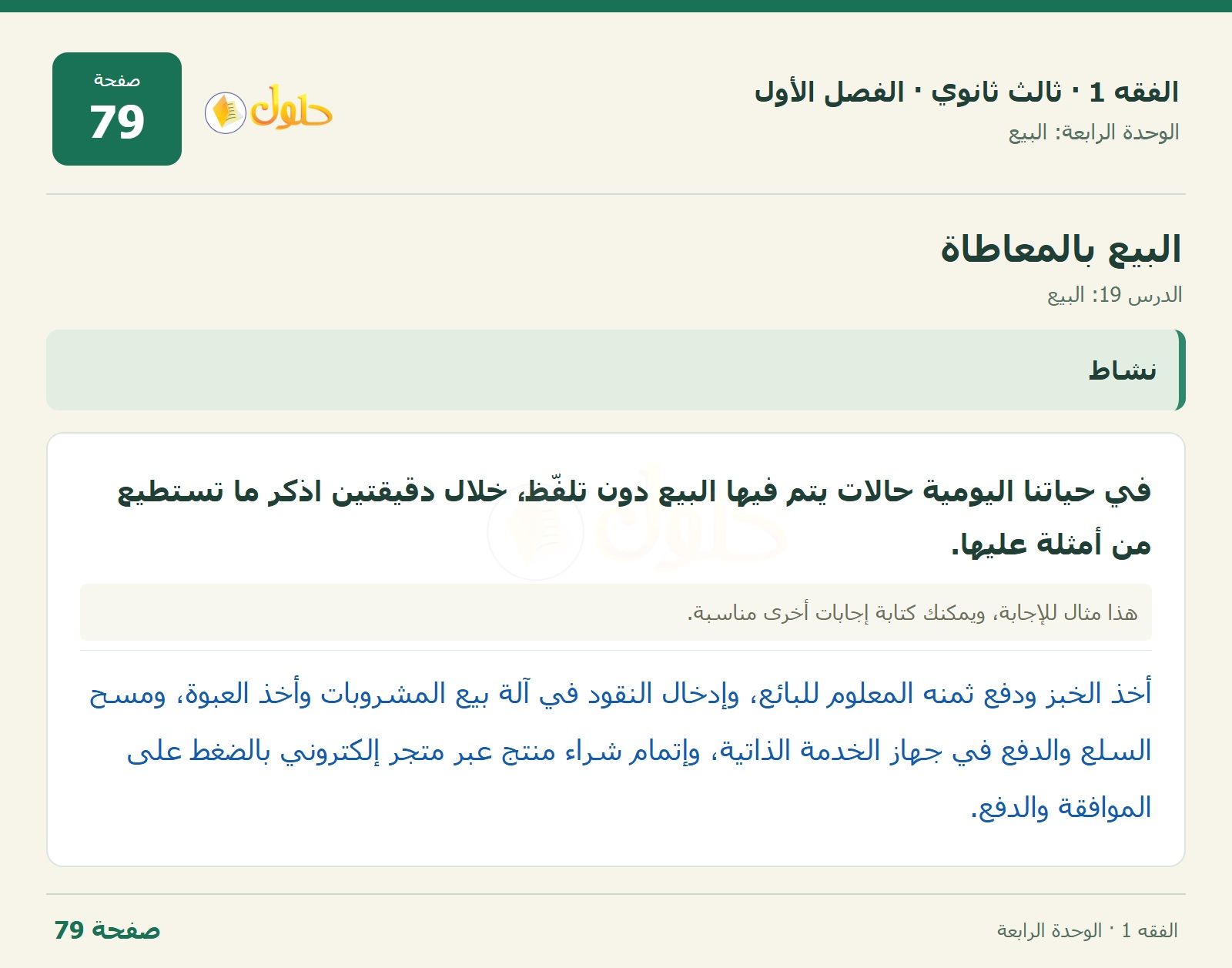 الفقه 1 · ثالث ثانوي · الفصل الأول
الوحدة الرابعة: البيع

حلول

صفحة
79

البيع بالمعاطاة
الدرس 19: البيع

نشاط

في حياتنا اليومية حالات يتم فيها البيع دون تلفّظ، خلال دقيقتين اذكر ما تستطيع من أمثلة عليها.

هذا مثال للإجابة، ويمكنك كتابة إجابات أخرى مناسبة.

أخذ الخبز ودفع ثمنه المعلوم للبائع، وإدخال النقود في آلة بيع المشروبات وأخذ العبوة، ومسح السلع والدفع في جهاز الخدمة الذاتية، وإتمام شراء منتج عبر متجر إلكتروني بالضغط على الموافقة والدفع.

الفقه 1 · الوحدة الرابعة
صفحة 79